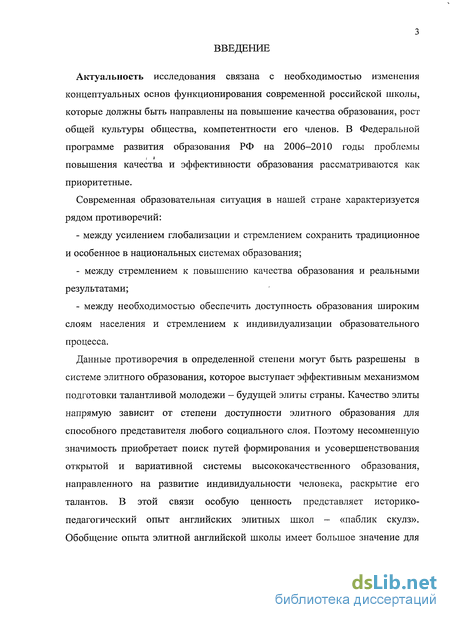 3

ВВЕДЕНИЕ

Актуальность исследования связана с необходимостью изменения концептуальных основ функционирования современной российской школы, которые должны быть направлены на повышение качества образования, рост общей культуры общества, компетентности его членов. В Федеральной программе развития образования РФ на 2006–2010 годы проблемы повышения качества и эффективности образования рассматриваются как приоритетные.

Современная образовательная ситуация в нашей стране характеризуется рядом противоречий:

- между усилением глобализации и стремлением сохранить традиционное и особенное в национальных системах образования;

- между стремлением к повышению качества образования и реальными результатами;

- между необходимостью обеспечить доступность образования широким слоям населения и стремлением к индивидуализации образовательного процесса.

Данные противоречия в определенной степени могут быть разрешены в системе элитного образования, которое выступает эффективным механизмом подготовки талантливой молодежи – будущей элиты страны. Качество элиты напрямую зависит от степени доступности элитного образования для способного представителя любого социального слоя. Поэтому несомненную значимость приобретает поиск путей формирования и усовершенствования открытой и вариативной системы высококачественного образования, направленного на развитие индивидуальности человека, раскрытие его талантов. В этой связи особую ценность представляет историко-педагогический опыт английских элитных школ – «паблик скулз». Обобщение опыта элитной английской школы имеет большое значение для

dsLib.net
библиотека диссертаций